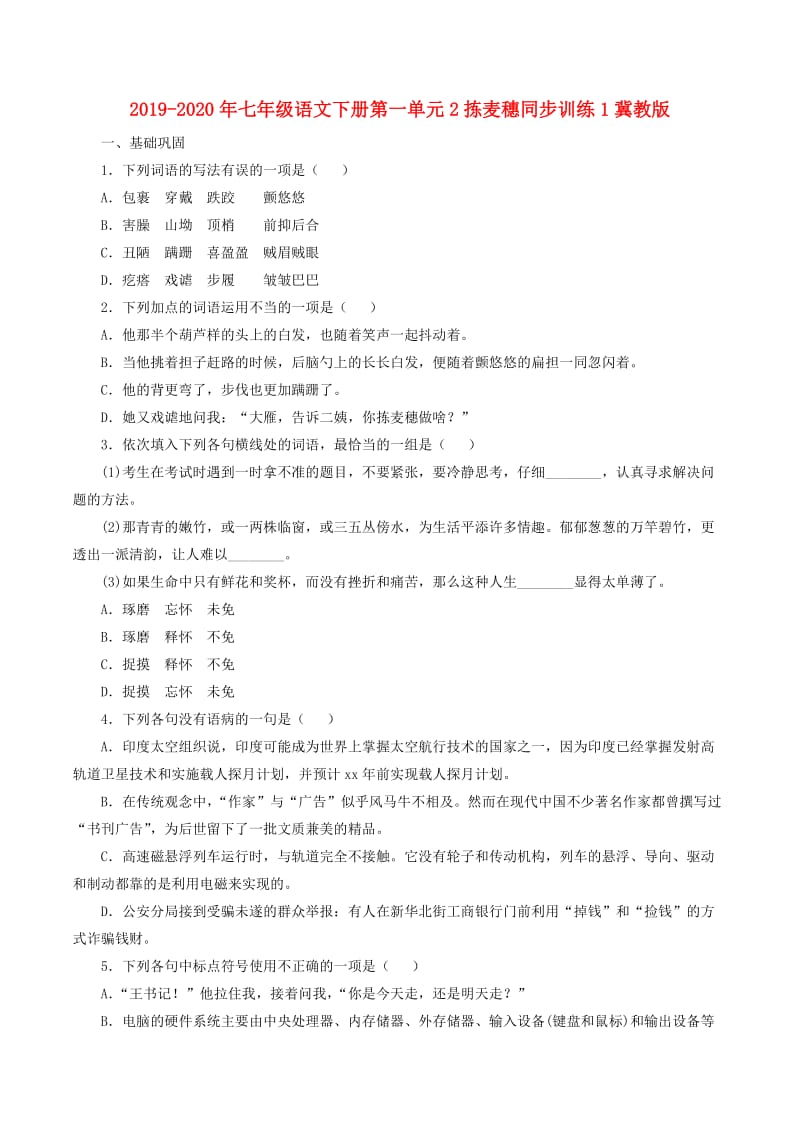 2019-2020年七年级语文下册第一单元2拣麦穗同步训练1冀教版

一、基础巩固

1．下列词语的写法有误的一项是（　　）

A．包裹　穿戴　跌跤　　颤悠悠

B．害臊　山坳　顶梢　　前抑后合

C．丑陋　蹒跚　喜盈盈　贼眉贼眼

D．疙瘩　戏谑　步履　　皱皱巴巴

2．下列加点的词语运用不当的一项是（　　）

A．他那半个葫芦样的头上的白发，也随着笑声一起抖动着。

B．当他挑着担子赶路的时候，后脑勺上的长长白发，便随着颤悠悠的扁担一同忽闪着。

C．他的背更弯了，步伐也更加蹒跚了。

D．她又戏谑地问我：“大雁，告诉二姨，你拣麦穗做啥？”

3．依次填入下列各句横线处的词语，最恰当的一组是（　　）

(1)考生在考试时遇到一时拿不准的题目，不要紧张，要冷静思考，仔细________，认真寻求解决问题的方法。

(2)那青青的嫩竹，或一两株临窗，或三五丛傍水，为生活平添许多情趣。郁郁葱葱的万竿碧竹，更透出一派清韵，让人难以________。

(3)如果生命中只有鲜花和奖杯，而没有挫折和痛苦，那么这种人生________显得太单薄了。

A．琢磨　忘怀　未免

B．琢磨　释怀　不免

C．捉摸　释怀　不免

D．捉摸　忘怀　未免

4．下列各句没有语病的一句是（　　）

A．印度太空组织说，印度可能成为世界上掌握太空航行技术的国家之一，因为印度已经掌握发射高轨道卫星技术和实施载人探月计划，并预计xx年前实现载人探月计划。

B．在传统观念中，“作家”与“广告”似乎风马牛不相及。然而在现代中国不少著名作家都曾撰写过“书刊广告”，为后世留下了一批文质兼美的精品。

C．高速磁悬浮列车运行时，与轨道完全不接触。它没有轮子和传动机构，列车的悬浮、导向、驱动和制动都靠的是利用电磁来实现的。

D．公安分局接到受骗未遂的群众举报：有人在新华北街工商银行门前利用“掉钱”和“捡钱”的方式诈骗钱财。

5．下列各句中标点符号使用不正确的一项是（　　）

A．“王书记！”他拉住我，接着问我，“你是今天走，还是明天走？”

B．电脑的硬件系统主要由中央处理器、内存储器、外存储器、输入设备(键盘和鼠标)和输出设备等